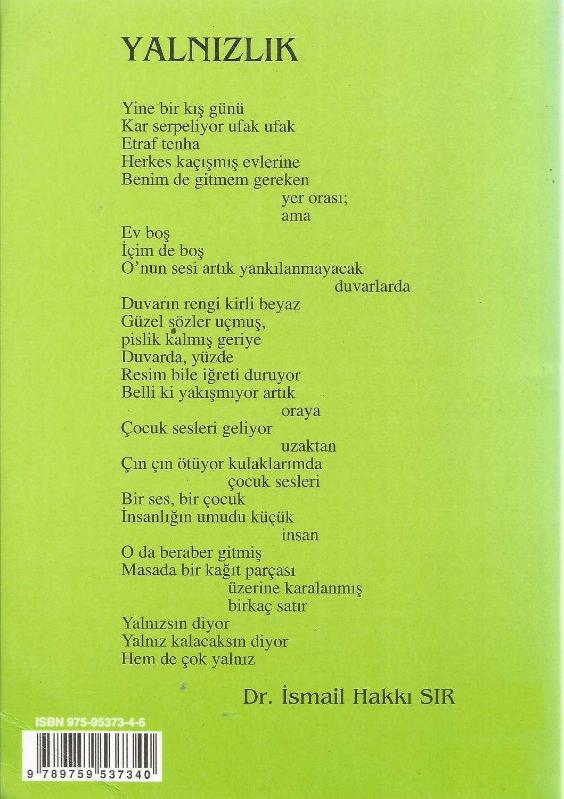 YALNIZLIK

Yine bir kış günü
Kar serpeliyor ufak ufak
Etraf tenha
Herkes kaçışmış evlerine
Benim de gitmem gereken
yer orası;
ama
Ev boş
İçim de boş
O'nun sesi artık yankılanmayacak
duvarlarda
Duvarın rengi kirli beyaz
Güzel sözler uçmuş,
pislik kalmış geriye
Duvarda, yüzde
Resim bile iğreti duruyor
Belli ki yakışmıyor artık
oraya
Çocuk sesleri geliyor
uzaktan
Çın çın ötüyor kulaklarımda
çocuk sesleri
Bir ses, bir çocuk
İnsanlığın umudu küçük
insan
O da beraber gitmiş
Masada bir kağıt parçası
üzerine karalanmış
birkaç satır
Yalnızsın diyor
Yalnız kalacaksın diyor
Hem de çok yalnız

Dr. İsmail Hakkı SIR

ISBN 975-95373-4-6

9 789759 537340